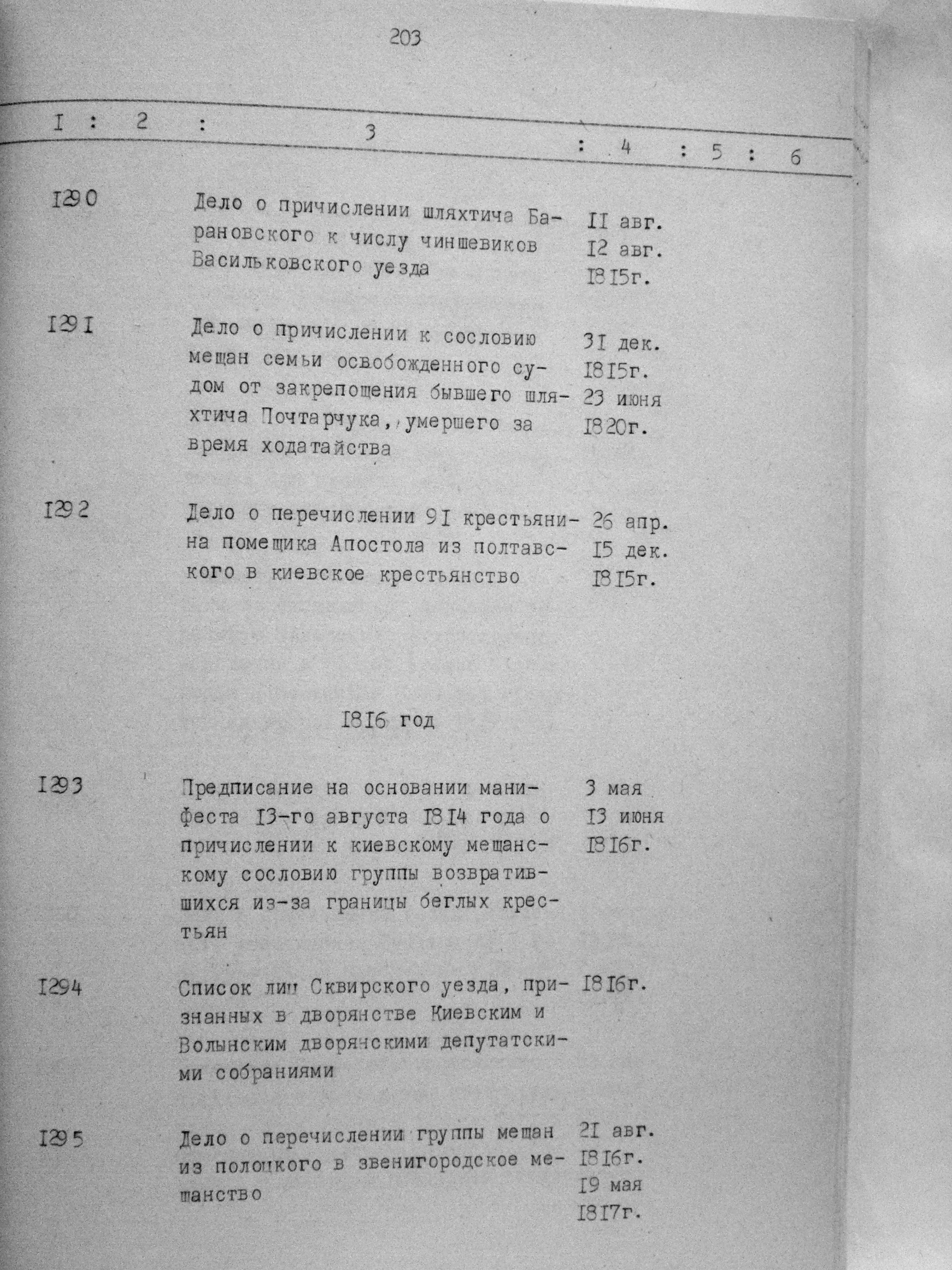 203

I : 2 : 3 : 4 : 5 : 6

I290 Дело о причислении шляхтича Барановского к числу чиншевиков Васильковского уезда
II авг.
I2 авг.
I8I5г.

I29I Дело о причислении к сословию мещан семьи освобожденного судом от закрепощения бывшего шляхтича Почтарчука, умершего за время ходатайства
3I дек.
I8I5г.
23 июня
I820г.

I292 Дело о перечислении 9I крестьянина помещика Апостола из полтавского в киевское крестьянство
26 апр.
I5 дек.
I8I5г.

I8I6 год

I293 Предписание на основании манифеста I3-го августа I8I4 года о причислении к киевскому мещанскому сословию группы возвратившихся из-за границы беглых крестьян
3 мая
I3 июня
I8I6г.

I294 Список лиц Сквирского уезда, признанных в дворянстве Киевским и Волынским дворянскими депутатскими собраниями
I8I6г.

I295 Дело о перечислении группы мещан из полоцкого в звенигородское мещанство
2I авг.
I8I6г.
I9 мая
I8I7г.